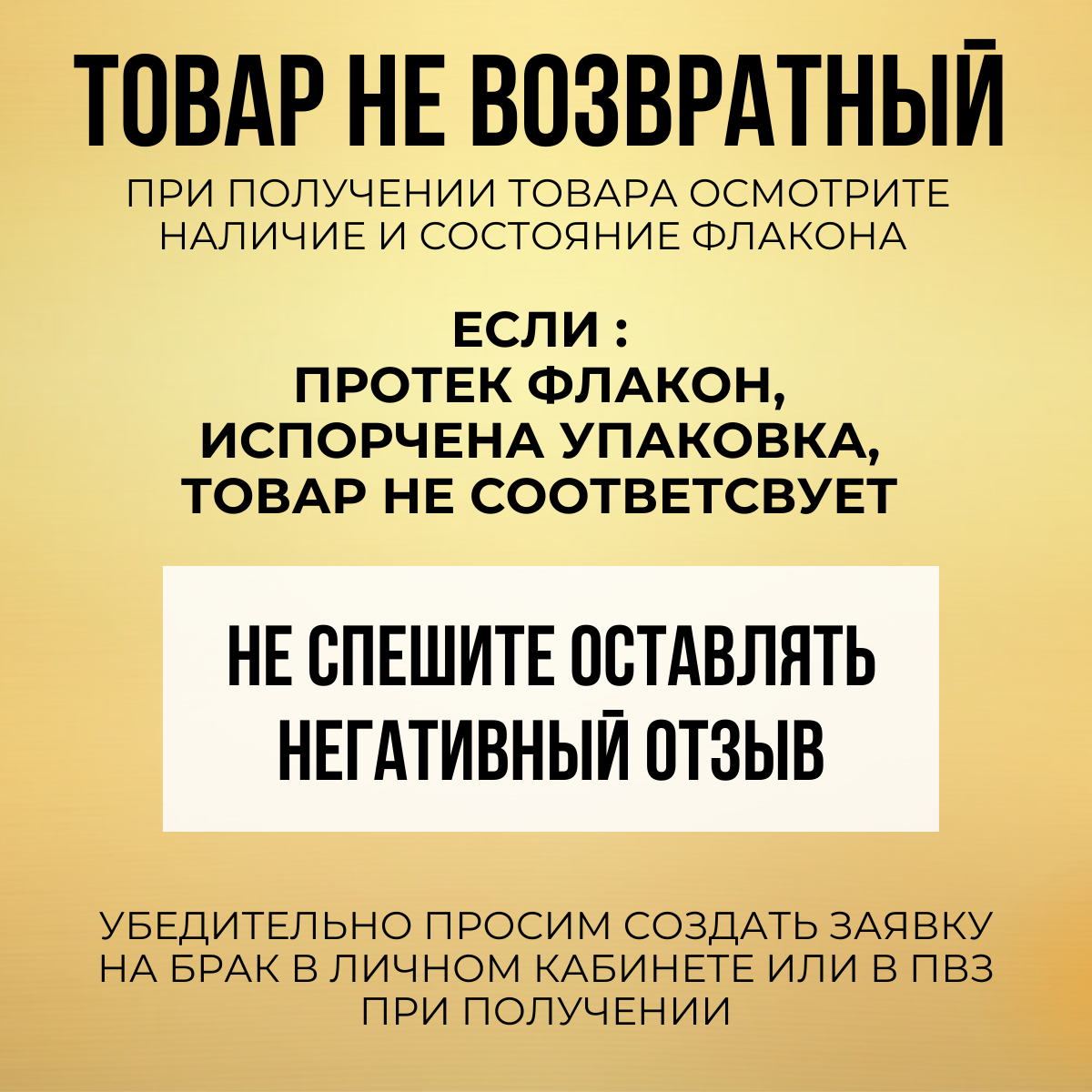 ТОВАР НЕ ВОЗВРАТНЫЙ

ПРИ ПОЛУЧЕНИИ ТОВАРА ОСМОТРИТЕ НАЛИЧИЕ И СОСТОЯНИЕ ФЛАКОНА

ЕСЛИ :
ПРОТЕК ФЛАКОН,
ИСПОРЧЕНА УПАКОВКА,
ТОВАР НЕ СООТВЕТСВУЕТ

НЕ СПЕШИТЕ ОСТАВЛЯТЬ НЕГАТИВНЫЙ ОТЗЫВ

УБЕДИТЕЛЬНО ПРОСИМ СОЗДАТЬ ЗАЯВКУ НА БРАК В ЛИЧНОМ КАБИНЕТЕ ИЛИ В ПВЗ ПРИ ПОЛУЧЕНИИ